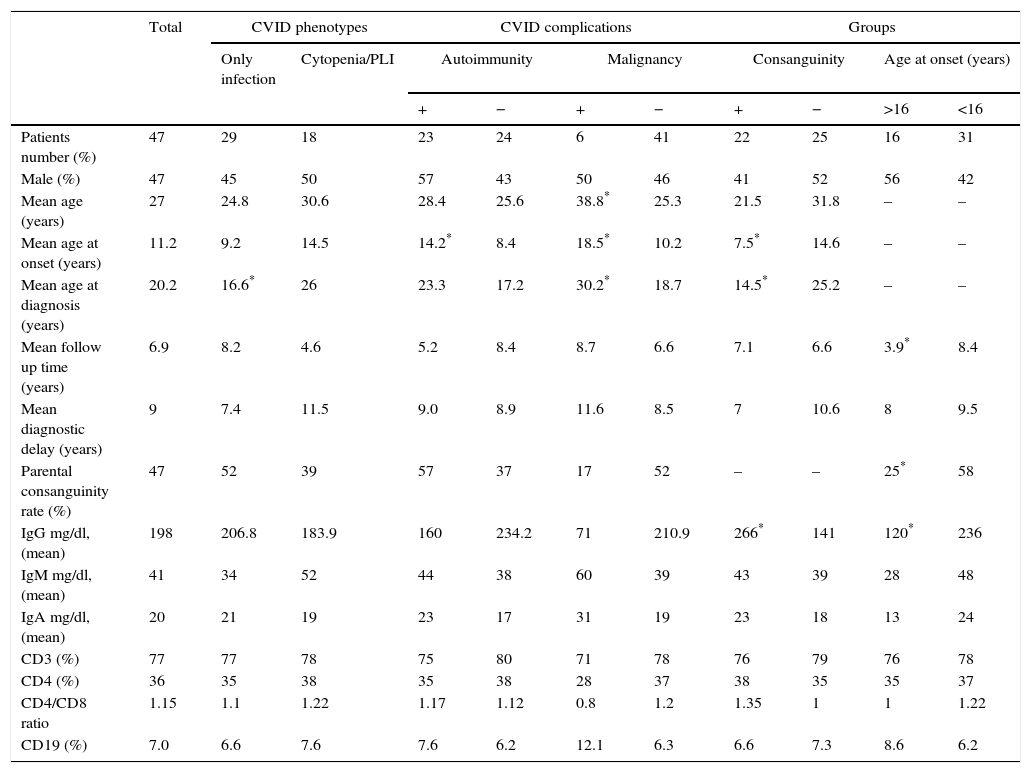 | | Total | CVID phenotypes | | CVID complications | | | | Groups | | | |
|---|---|---|---|---|---|---|---|---|---|---|---|
| | | Only infection | Cytopenia/PLI | Autoimmunity | | Malignancy | | Consanguinity | | Age at onset (years) | |
| | | | | + | − | + | − | + | − | >16 | <16 |
| Patients number (%) | 47 | 29 | 18 | 23 | 24 | 6 | 41 | 22 | 25 | 16 | 31 |
| Male (%) | 47 | 45 | 50 | 57 | 43 | 50 | 46 | 41 | 52 | 56 | 42 |
| Mean age (years) | 27 | 24.8 | 30.6 | 28.4 | 25.6 | 38.8$^*$ | 25.3 | 21.5 | 31.8 | – | – |
| Mean age at onset (years) | 11.2 | 9.2 | 14.5 | 14.2$^*$ | 8.4 | 18.5$^*$ | 10.2 | 7.5$^*$ | 14.6 | – | – |
| Mean age at diagnosis (years) | 20.2 | 16.6$^*$ | 26 | 23.3 | 17.2 | 30.2$^*$ | 18.7 | 14.5$^*$ | 25.2 | – | – |
| Mean follow up time (years) | 6.9 | 8.2 | 4.6 | 5.2 | 8.4 | 8.7 | 6.6 | 7.1 | 6.6 | 3.9$^*$ | 8.4 |
| Mean diagnostic delay (years) | 9 | 7.4 | 11.5 | 9.0 | 8.9 | 11.6 | 8.5 | 7 | 10.6 | 8 | 9.5 |
| Parental consanguinity rate (%) | 47 | 52 | 39 | 57 | 37 | 17 | 52 | – | – | 25$^*$ | 58 |
| IgG mg/dl, (mean) | 198 | 206.8 | 183.9 | 160 | 234.2 | 71 | 210.9 | 266$^*$ | 141 | 120$^*$ | 236 |
| IgM mg/dl, (mean) | 41 | 34 | 52 | 44 | 38 | 60 | 39 | 43 | 39 | 28 | 48 |
| IgA mg/dl, (mean) | 20 | 21 | 19 | 23 | 17 | 31 | 19 | 23 | 18 | 13 | 24 |
| CD3 (%) | 77 | 77 | 78 | 75 | 80 | 71 | 78 | 76 | 79 | 76 | 78 |
| CD4 (%) | 36 | 35 | 38 | 35 | 38 | 28 | 37 | 38 | 35 | 35 | 37 |
| CD4/CD8 ratio | 1.15 | 1.1 | 1.22 | 1.17 | 1.12 | 0.8 | 1.2 | 1.35 | 1 | 1 | 1.22 |
| CD19 (%) | 7.0 | 6.6 | 7.6 | 7.6 | 6.2 | 12.1 | 6.3 | 6.6 | 7.3 | 8.6 | 6.2 |